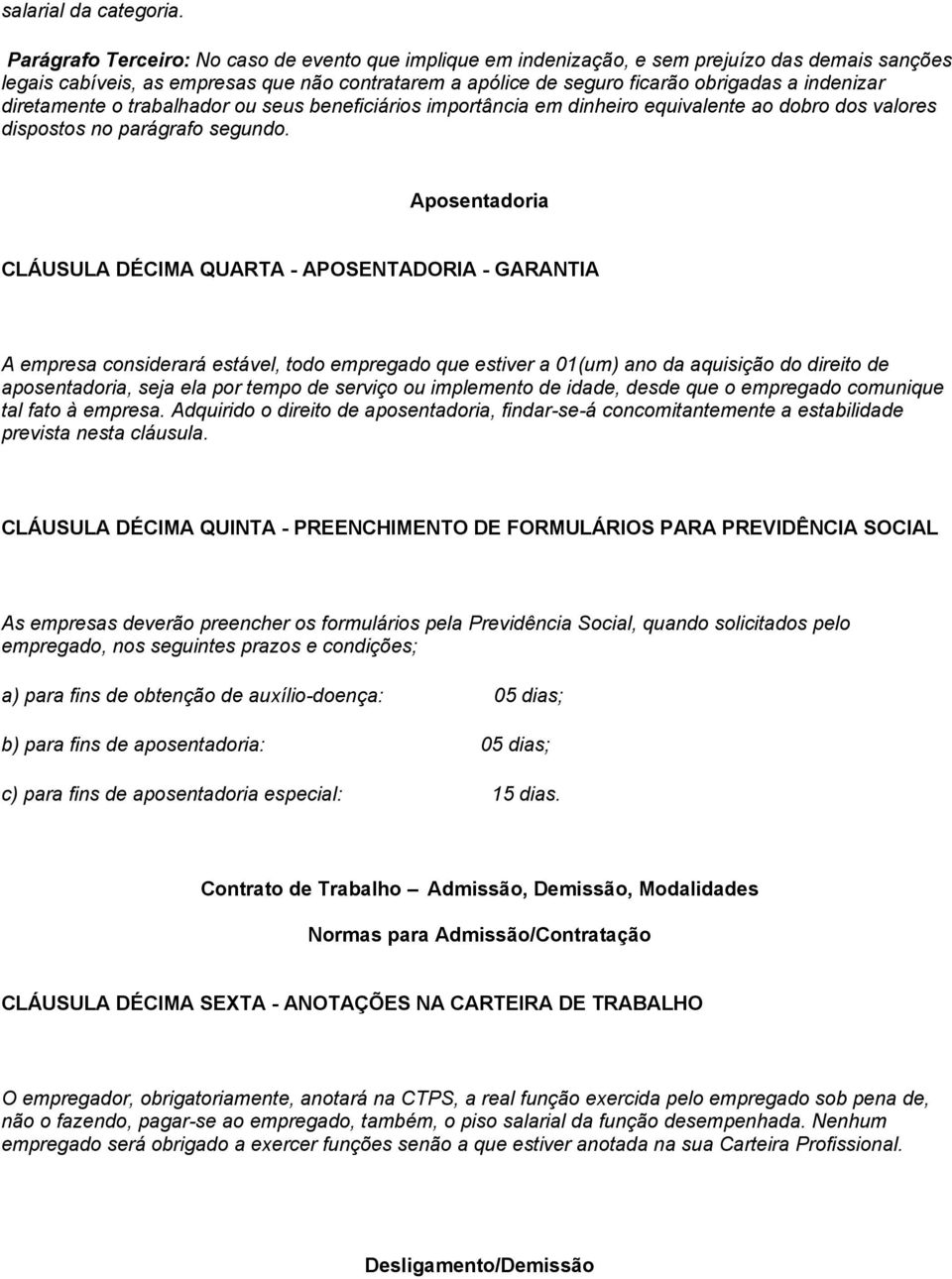 salarial da categoria.

Parágrafo Terceiro: No caso de evento que implique em indenização, e sem prejuízo das demais sanções legais cabíveis, as empresas que não contratarem a apólice de seguro ficarão obrigadas a indenizar diretamente o trabalhador ou seus beneficiários importância em dinheiro equivalente ao dobro dos valores dispostos no parágrafo segundo.

Aposentadoria

CLÁUSULA DÉCIMA QUARTA - APOSENTADORIA - GARANTIA

A empresa considerará estável, todo empregado que estiver a 01(um) ano da aquisição do direito de aposentadoria, seja ela por tempo de serviço ou implemento de idade, desde que o empregado comunique tal fato à empresa. Adquirido o direito de aposentadoria, findar-se-á concomitantemente a estabilidade prevista nesta cláusula.

CLÁUSULA DÉCIMA QUINTA - PREENCHIMENTO DE FORMULÁRIOS PARA PREVIDÊNCIA SOCIAL

As empresas deverão preencher os formulários pela Previdência Social, quando solicitados pelo empregado, nos seguintes prazos e condições;

a) para fins de obtenção de auxílio-doença: 05 dias;

b) para fins de aposentadoria: 05 dias;

c) para fins de aposentadoria especial: 15 dias.

Contrato de Trabalho – Admissão, Demissão, Modalidades

Normas para Admissão/Contratação

CLÁUSULA DÉCIMA SEXTA - ANOTAÇÕES NA CARTEIRA DE TRABALHO

O empregador, obrigatoriamente, anotará na CTPS, a real função exercida pelo empregado sob pena de, não o fazendo, pagar-se ao empregado, também, o piso salarial da função desempenhada. Nenhum empregado será obrigado a exercer funções senão a que estiver anotada na sua Carteira Profissional.

Desligamento/Demissão